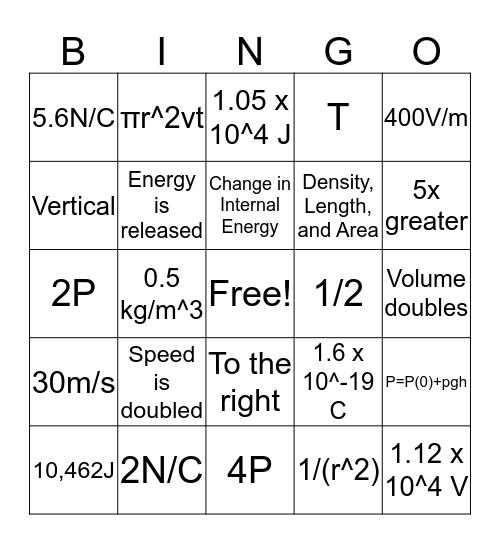 | B | I | N | G | O |
|---|---|---|---|---|
| 5.6N/C | πr^2vt | 1.05 x 10^4 J | T | 400V/m |
| Vertical | Energy is released | Change in Internal Energy | Density, Length, and Area | 5x greater |
| 2P | 0.5 kg/m^3 | Free! | 1/2 | Volume doubles |
| 30m/s | Speed is doubled | To the right | 1.6 x 10^-19 C | P=P(0)+pgh |
| 10,462J | 2N/C | 4P | 1/(r^2) | 1.12 x 10^4 V |